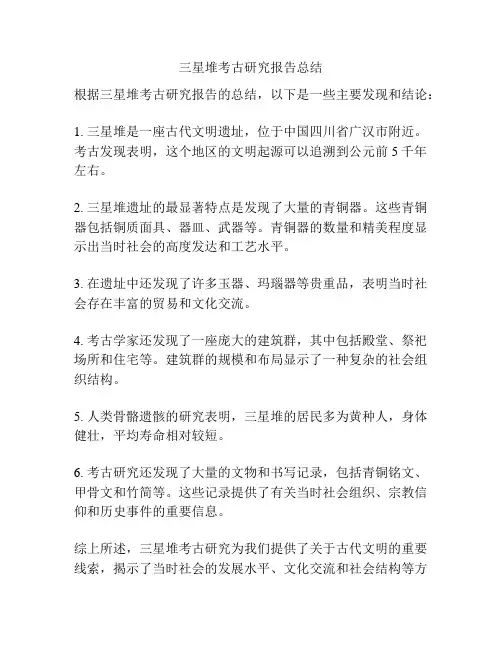 三星堆考古研究报告总结

根据三星堆考古研究报告的总结，以下是一些主要发现和结论：

1. 三星堆是一座古代文明遗址，位于中国四川省广汉市附近。考古发现表明，这个地区的文明起源可以追溯到公元前 5 千年左右。

2. 三星堆遗址的最显著特点是发现了大量的青铜器。这些青铜器包括铜质面具、器皿、武器等。青铜器的数量和精美程度显示出当时社会的高度发达和工艺水平。

3. 在遗址中还发现了许多玉器、玛瑙器等贵重品，表明当时社会存在丰富的贸易和文化交流。

4. 考古学家还发现了一座庞大的建筑群，其中包括殿堂、祭祀场所和住宅等。建筑群的规模和布局显示了一种复杂的社会组织结构。

5. 人类骨骼遗骸的研究表明，三星堆的居民多为黄种人，身体健壮，平均寿命相对较短。

6. 考古研究还发现了大量的文物和书写记录，包括青铜铭文、甲骨文和竹简等。这些记录提供了有关当时社会组织、宗教信仰和历史事件的重要信息。

综上所述，三星堆考古研究为我们提供了关于古代文明的重要线索，揭示了当时社会的发展水平、文化交流和社会结构等方